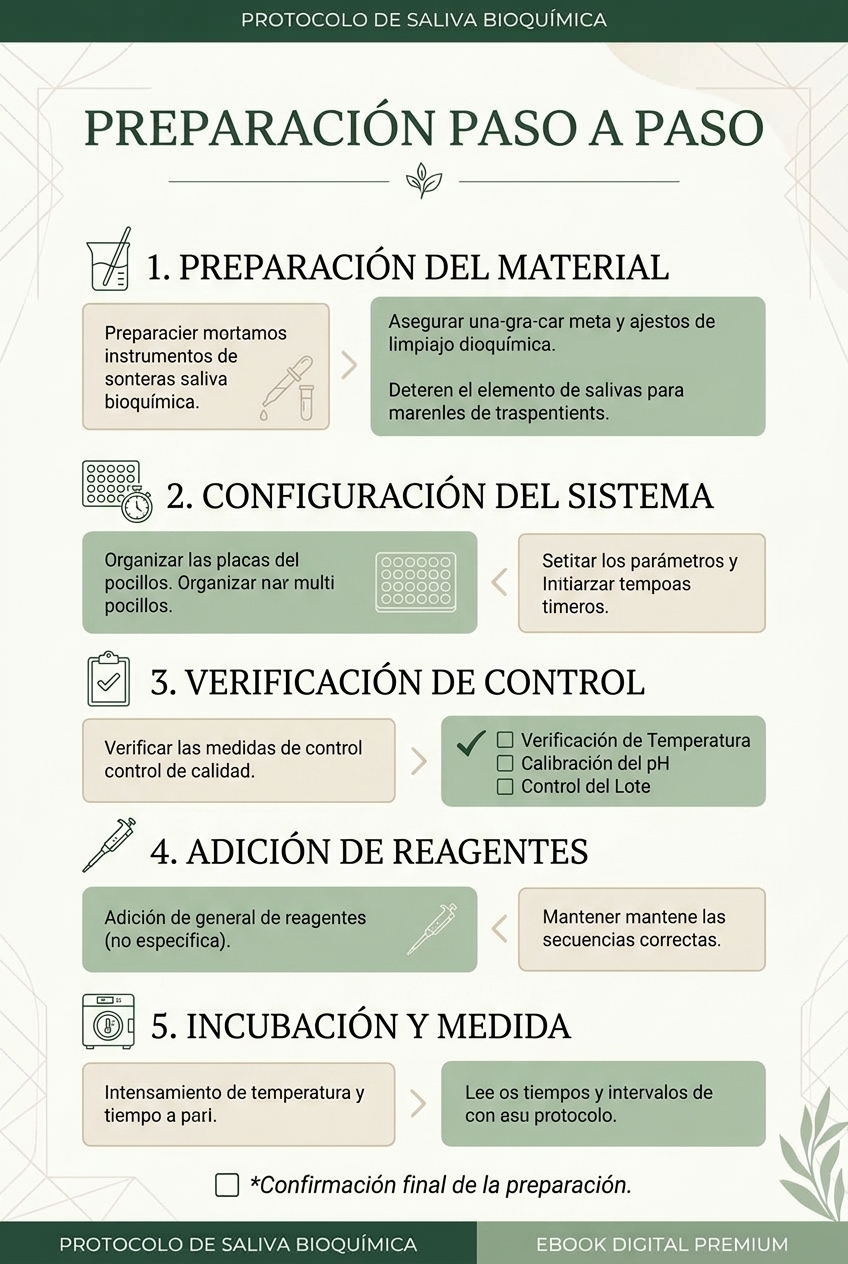 PROTOCOLO DE SALIVA BIOQUÍMICA

PREPARACIÓN PASO A PASO

1. PREPARACIÓN DEL MATERIAL

Preparacier mortamos instrumentos de sonteras saliva bioquímica.

Asegurar una-gra-car meta y ajestos de limpiajo dioquímica.

Deteren el elemento de salivas para marenles de traspentients.

2. CONFIGURACIÓN DEL SISTEMA

Organizar las placas del pocillos. Organizar nar multi pocillos.

Setitar los parámetros y Initiarzar tempoas timeros.

3. VERIFICACIÓN DE CONTROL

Verificar las medidas de control control de calidad.

☐ Verificación de Temperatura
☐ Calibración del pH
☐ Control del Lote

4. ADICIÓN DE REAGENTES

Adición de general de reagentes (no específica).

Mantener mantene las secuencias correctas.

5. INCUBACIÓN Y MEDIDA

Intensamiento de temperatura y tiempo a pari.

Lee os tiempos y intervalos de con asu protocolo.

☐ *Confirmación final de la preparación.

PROTOCOLO DE SALIVA BIOQUÍMICA

EBOOK DIGITAL PREMIUM